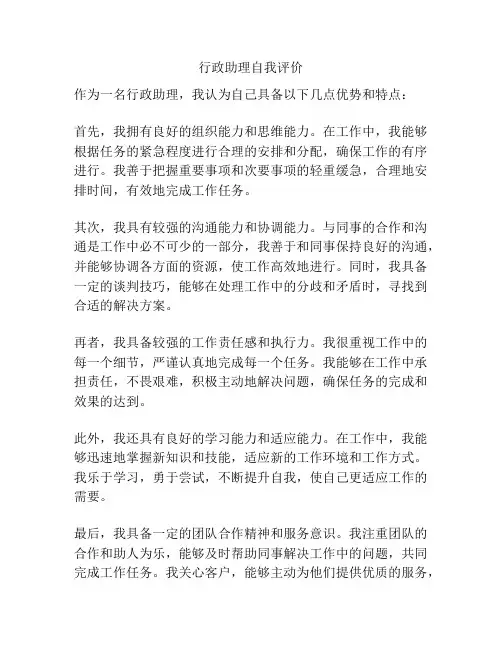 行政助理自我评价

作为一名行政助理，我认为自己具备以下几点优势和特点：

首先，我拥有良好的组织能力和思维能力。在工作中，我能够根据任务的紧急程度进行合理的安排和分配，确保工作的有序进行。我善于把握重要事项和次要事项的轻重缓急，合理地安排时间，有效地完成工作任务。

其次，我具有较强的沟通能力和协调能力。与同事的合作和沟通是工作中必不可少的一部分，我善于和同事保持良好的沟通，并能够协调各方面的资源，使工作高效地进行。同时，我具备一定的谈判技巧，能够在处理工作中的分歧和矛盾时，寻找到合适的解决方案。

再者，我具备较强的工作责任感和执行力。我很重视工作中的每一个细节，严谨认真地完成每一个任务。我能够在工作中承担责任，不畏艰难，积极主动地解决问题，确保任务的完成和效果的达到。

此外，我还具有良好的学习能力和适应能力。在工作中，我能够迅速地掌握新知识和技能，适应新的工作环境和工作方式。我乐于学习，勇于尝试，不断提升自我，使自己更适应工作的需要。

最后，我具备一定的团队合作精神和服务意识。我注重团队的合作和助人为乐，能够及时帮助同事解决工作中的问题，共同完成工作任务。我关心客户，能够主动为他们提供优质的服务，